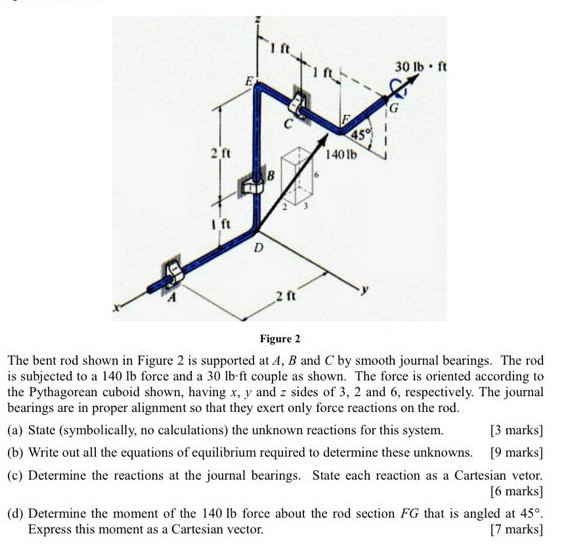 z
1 ft
1 ft
30 lb · ft
E
C
F
G
45°
2 ft
140 lb
B
6
2
3
1 ft
D
A
2 ft
y
x

Figure 2

The bent rod shown in Figure 2 is supported at $A$, $B$ and $C$ by smooth journal bearings. The rod is subjected to a 140 lb force and a 30 lb·ft couple as shown. The force is oriented according to the Pythagorean cuboid shown, having $x$, $y$ and $z$ sides of 3, 2 and 6, respectively. The journal bearings are in proper alignment so that they exert only force reactions on the rod.

(a) State (symbolically, no calculations) the unknown reactions for this system. [3 marks]

(b) Write out all the equations of equilibrium required to determine these unknowns. [9 marks]

(c) Determine the reactions at the journal bearings. State each reaction as a Cartesian vetor. [6 marks]

(d) Determine the moment of the 140 lb force about the rod section $FG$ that is angled at 45°. Express this moment as a Cartesian vector. [7 marks]